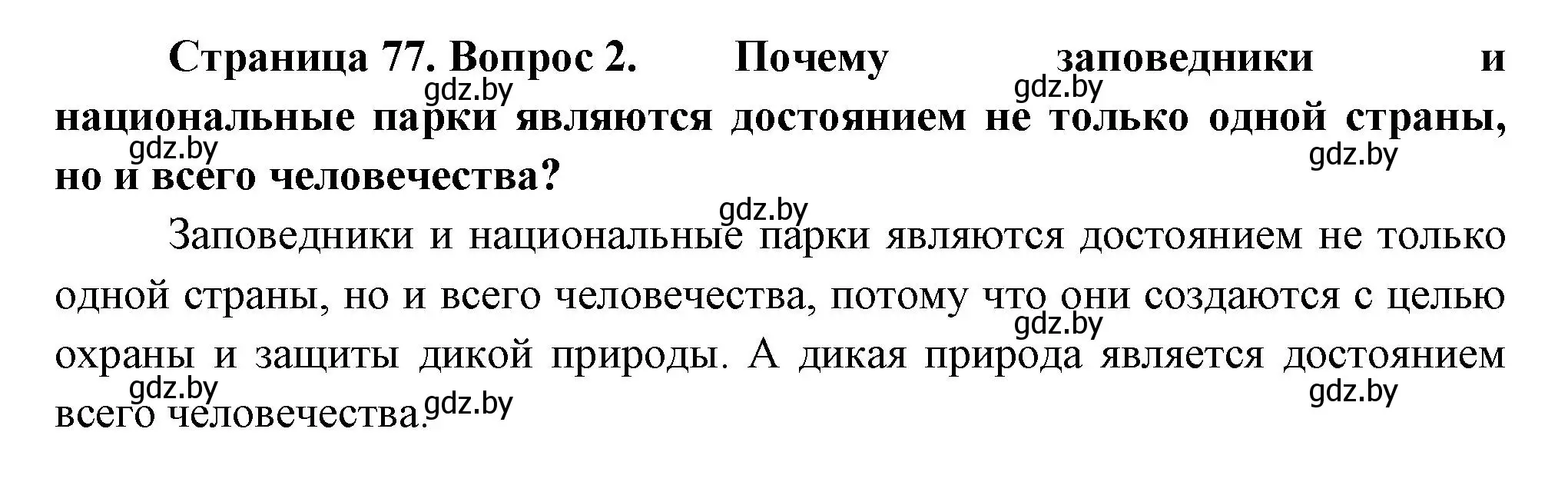 Страница 77. Вопрос 2. Почему заповедники и национальные парки являются достоянием не только одной страны, но и всего человечества?

Заповедники и национальные парки являются достоянием не только одной страны, но и всего человечества, потому что они создаются с целью охраны и защиты дикой природы. А дикая природа является достоянием всего человечества.

gdz.by gdz.by gdz.by gdz.by gdz.by gdz.by gdz.by gdz.by gdz.by